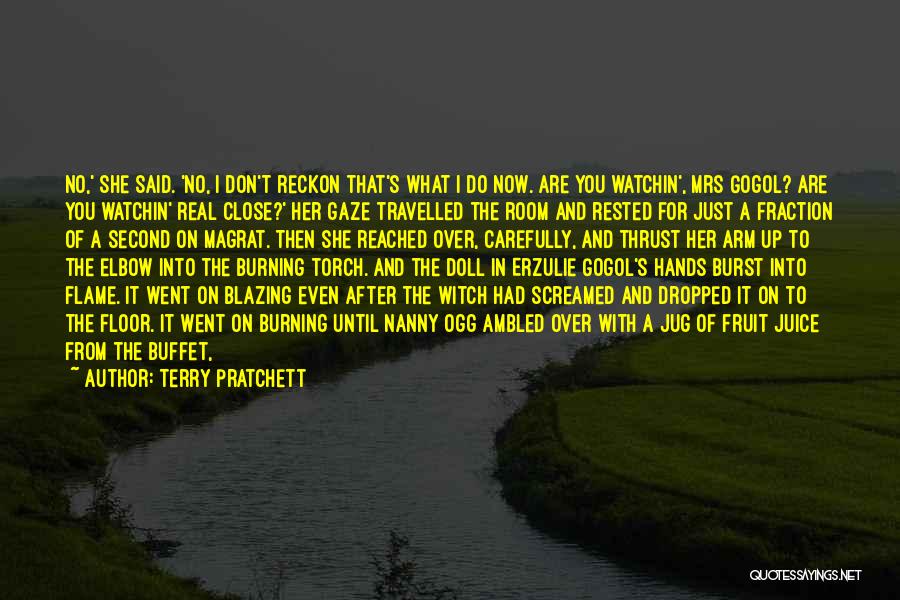 NO,' SHE SAID. 'NO, I DON'T RECKON THAT'S WHAT I DO NOW. ARE YOU WATCHIN', MRS GOGOL? ARE YOU WATCHIN' REAL CLOSE?' HER GAZE TRAVELLED THE ROOM AND RESTED FOR JUST A FRACTION OF A SECOND ON MAGRAT. THEN SHE REACHED OVER, CAREFULLY, AND THRUST HER ARM UP TO THE ELBOW INTO THE BURNING TORCH. AND THE DOLL IN ERZULIE GOGOL'S HANDS BURST INTO FLAME. IT WENT ON BLAZING EVEN AFTER THE WITCH HAD SCREAMED AND DROPPED IT ON TO THE FLOOR. IT WENT ON BURNING UNTIL NANNY OGG AMBLED OVER WITH A JUG OF FRUIT JUICE FROM THE BUFFET,

~ AUTHOR: TERRY PRATCHETT

QUOTESSAYINGS.NET